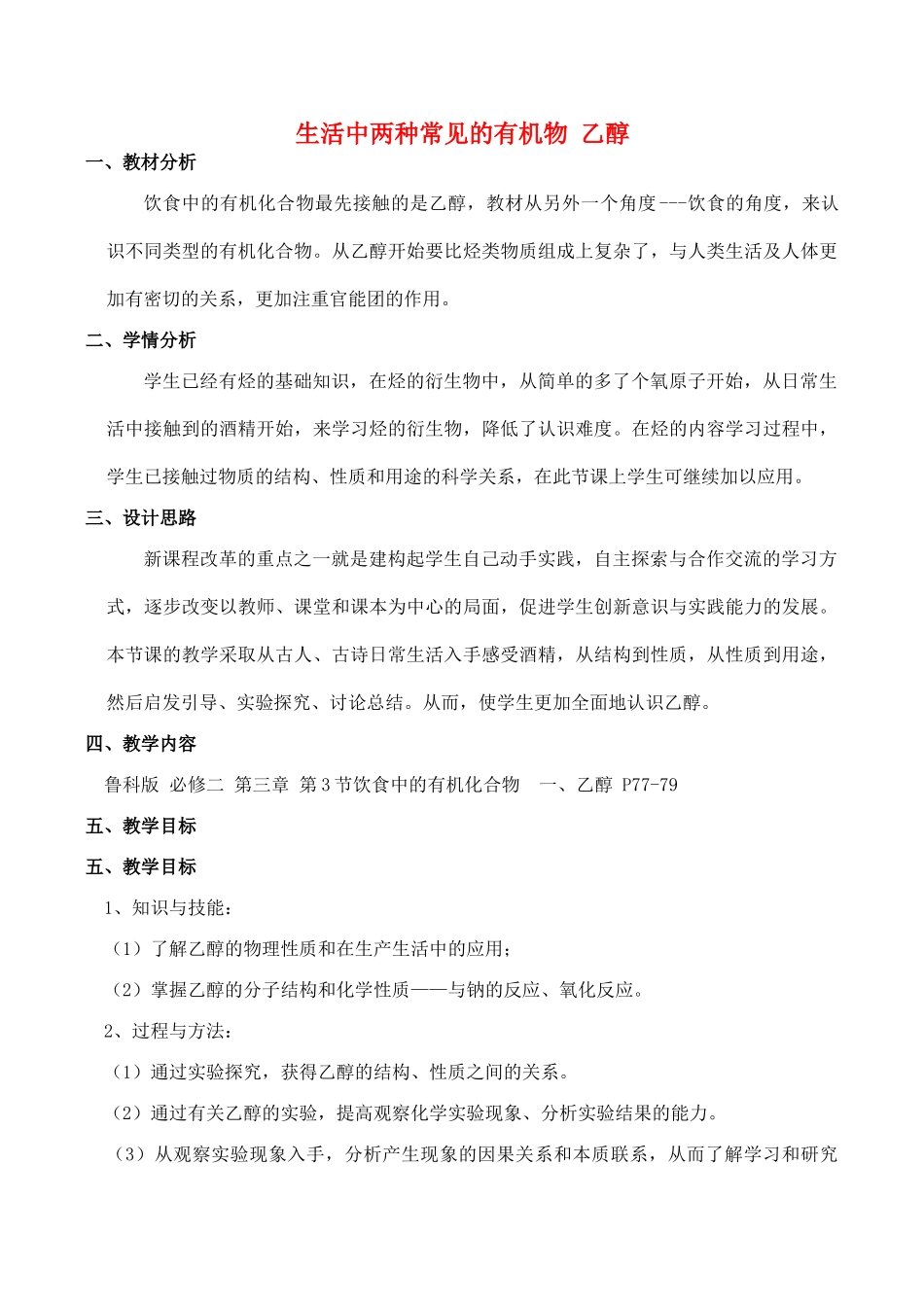 生活中两种常见的有机物 乙醇

一、教材分析

饮食中的有机化合物最先接触的是乙醇，教材从另外一个角度---饮食的角度，来认识不同类型的有机化合物。从乙醇开始要比烃类物质组成上复杂了，与人类生活及人体更加有密切的关系，更加注重官能团的作用。

二、学情分析

学生已经有烃的基础知识，在烃的衍生物中，从简单的多了个氧原子开始，从日常生活中接触到的酒精开始，来学习烃的衍生物，降低了认识难度。在烃的内容学习过程中，学生已接触过物质的结构、性质和用途的科学关系，在此节课上学生可继续加以应用。

三、设计思路

新课程改革的重点之一就是建构起学生自己动手实践，自主探索与合作交流的学习方式，逐步改变以教师、课堂和课本为中心的局面，促进学生创新意识与实践能力的发展。本节课的教学采取从古人、古诗日常生活入手感受酒精，从结构到性质，从性质到用途，然后启发引导、实验探究、讨论总结。从而，使学生更加全面地认识乙醇。

四、教学内容

鲁科版 必修二 第三章 第3节饮食中的有机化合物 一、乙醇 P77-79

五、教学目标

五、教学目标

1、知识与技能：

（1）了解乙醇的物理性质和在生产生活中的应用；

（2）掌握乙醇的分子结构和化学性质——与钠的反应、氧化反应。

2、过程与方法：

（1）通过实验探究，获得乙醇的结构、性质之间的关系。

（2）通过有关乙醇的实验，提高观察化学实验现象、分析实验结果的能力。

（3）从观察实验现象入手，分析产生现象的因果关系和本质联系，从而了解学习和研究